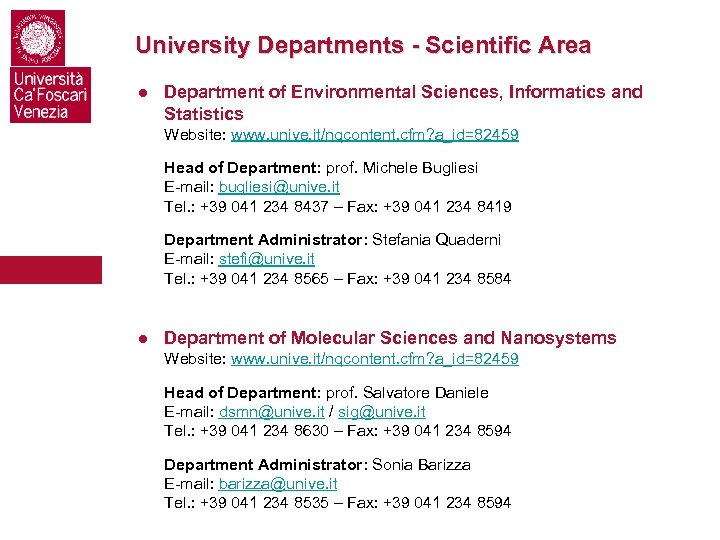 Università Ca'Foscari Venezia

University Departments - Scientific Area

● Department of Environmental Sciences, Informatics and Statistics
Website: www.unive.it/nqcontent.cfm?a_id=82459

Head of Department: prof. Michele Bugliesi
E-mail: bugliesi@unive.it
Tel.: +39 041 234 8437 – Fax: +39 041 234 8419

Department Administrator: Stefania Quaderni
E-mail: stefi@unive.it
Tel.: +39 041 234 8565 – Fax: +39 041 234 8584

● Department of Molecular Sciences and Nanosystems
Website: www.unive.it/nqcontent.cfm?a_id=82459

Head of Department: prof. Salvatore Daniele
E-mail: dsmn@unive.it / sig@unive.it
Tel.: +39 041 234 8630 – Fax: +39 041 234 8594

Department Administrator: Sonia Barizza
E-mail: barizza@unive.it
Tel.: +39 041 234 8535 – Fax: +39 041 234 8594